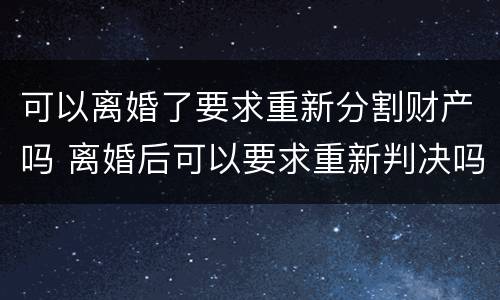 可以离婚了要求重新分割财产吗 离婚后可以要求重新判决吗